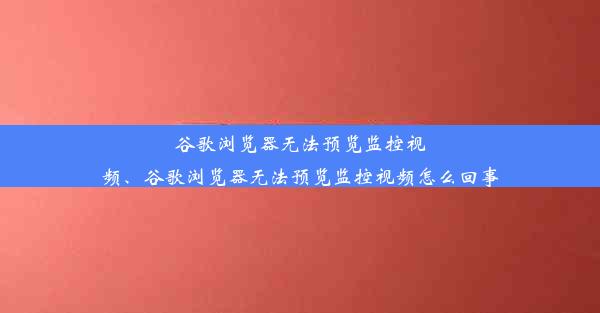 谷歌浏览器无法预览监控视频、谷歌浏览器无法预览监控视频怎么回事